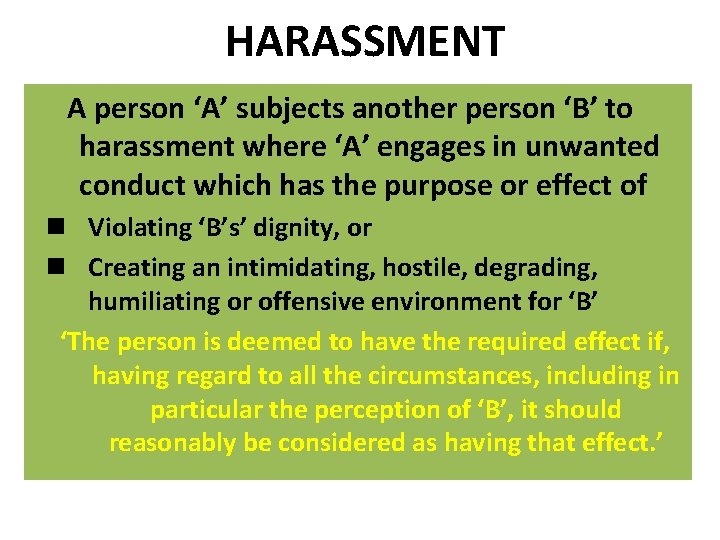 HARASSMENT

A person 'A' subjects another person 'B' to harassment where 'A' engages in unwanted conduct which has the purpose or effect of

• Violating 'B's' dignity, or
• Creating an intimidating, hostile, degrading, humiliating or offensive environment for 'B'

'The person is deemed to have the required effect if, having regard to all the circumstances, including in particular the perception of 'B', it should reasonably be considered as having that effect.'